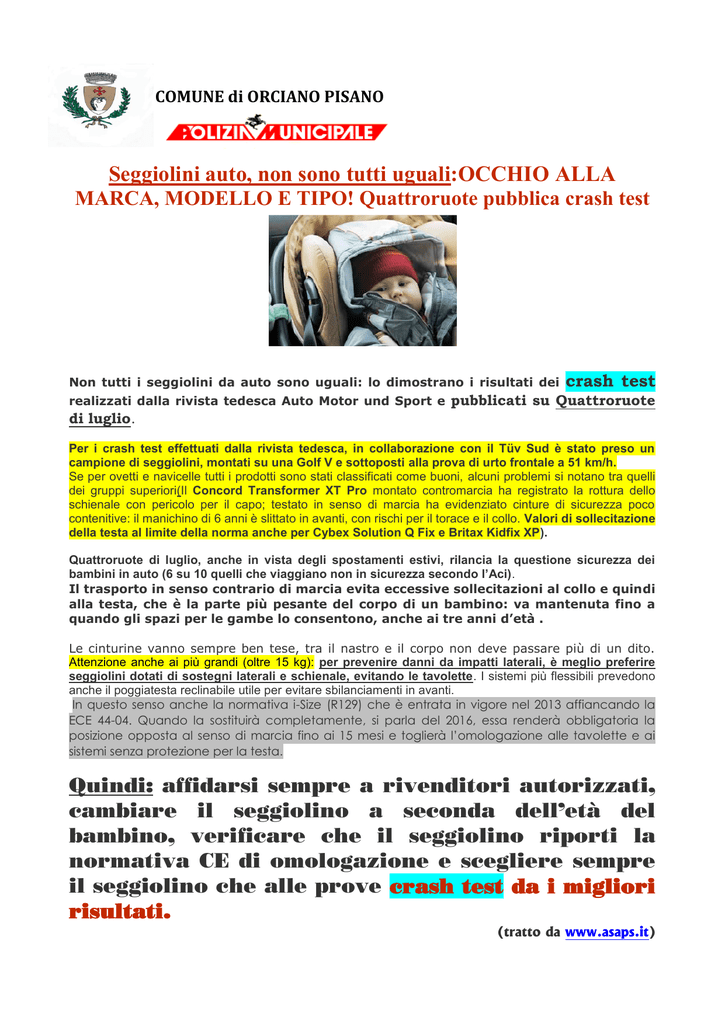 COMUNE di ORCIANO PISANO

POLIZIA MUNICIPALE

Seggiolini auto, non sono tutti uguali:OCCHIO ALLA MARCA, MODELLO E TIPO! Quattroruote pubblica crash test

Non tutti i seggiolini da auto sono uguali: lo dimostrano i risultati dei crash test realizzati dalla rivista tedesca Auto Motor und Sport e pubblicati su Quattroruote di luglio.

Per i crash test effettuati dalla rivista tedesca, in collaborazione con il Tüv Sud è stato preso un campione di seggiolini, montati su una Golf V e sottoposti alla prova di urto frontale a 51 km/h.
Se per ovetti e navicelle tutti i prodotti sono stati classificati come buoni, alcuni problemi si notano tra quelli dei gruppi superiori(Il Concord Transformer XT Pro montato contromarcia ha registrato la rottura dello schienale con pericolo per il capo; testato in senso di marcia ha evidenziato cinture di sicurezza poco contenitive: il manichino di 6 anni è slittato in avanti, con rischi per il torace e il collo. Valori di sollecitazione della testa al limite della norma anche per Cybex Solution Q Fix e Britax Kidfix XP).

Quattroruote di luglio, anche in vista degli spostamenti estivi, rilancia la questione sicurezza dei bambini in auto (6 su 10 quelli che viaggiano non in sicurezza secondo l'Aci).
Il trasporto in senso contrario di marcia evita eccessive sollecitazioni al collo e quindi alla testa, che è la parte più pesante del corpo di un bambino: va mantenuta fino a quando gli spazi per le gambe lo consentono, anche ai tre anni d'età .

Le cinturine vanno sempre ben tese, tra il nastro e il corpo non deve passare più di un dito.
Attenzione anche ai più grandi (oltre 15 kg): per prevenire danni da impatti laterali, è meglio preferire seggiolini dotati di sostegni laterali e schienale, evitando le tavolette. I sistemi più flessibili prevedono anche il poggiatesta reclinabile utile per evitare sbilanciamenti in avanti.
In questo senso anche la normativa i-Size (R129) che è entrata in vigore nel 2013 affiancando la ECE 44-04. Quando la sostituirà completamente, si parla del 2016, essa renderà obbligatoria la posizione opposta al senso di marcia fino ai 15 mesi e toglierà l'omologazione alle tavolette e ai sistemi senza protezione per la testa.

Quindi: affidarsi sempre a rivenditori autorizzati, cambiare il seggiolino a seconda dell'età del bambino, verificare che il seggiolino riporti la normativa CE di omologazione e scegliere sempre il seggiolino che alle prove crash test da i migliori risultati.

(tratto da www.asaps.it)